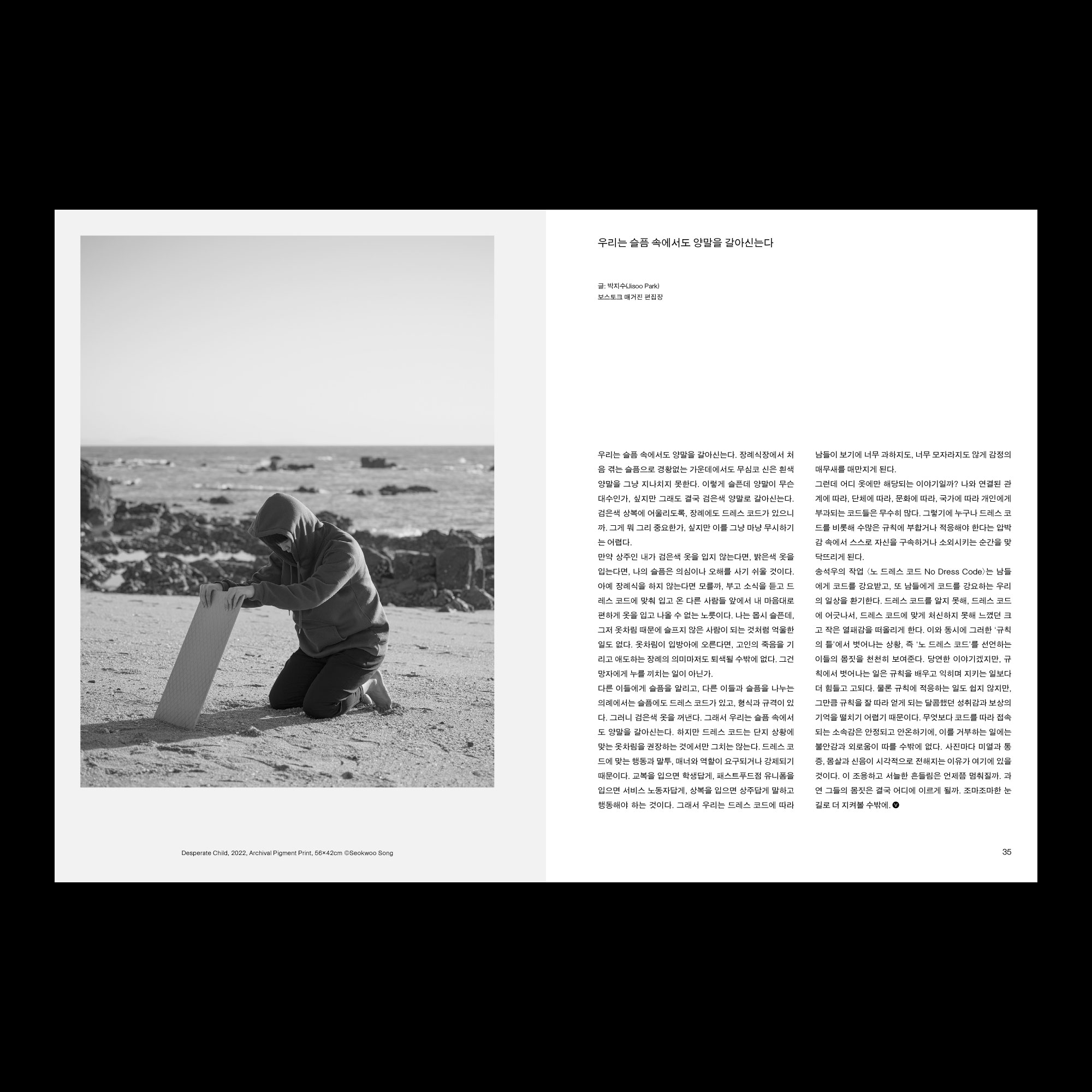 Desperate Child, 2022, Archival Pigment Print, 56×42cm ©Seokwoo Song

우리는 슬픔 속에서도 양말을 갈아신는다

글: 박지수(Jisoo Park)
보스토크 매거진 편집장

우리는 슬픔 속에서도 양말을 갈아신는다. 장례식장에서 처음 겪는 슬픔으로 경황없는 가운데에서도 무심코 신은 흰색 양말을 그냥 지나치지 못한다. 이렇게 슬픈데 양말이 무슨 대수인가, 싶지만 그래도 결국 검은색 양말로 갈아신는다. 검은색 상복에 어울리도록, 장례에도 드레스 코드가 있으니까. 그게 뭐 그리 중요한가, 싶지만 이를 그냥 마냥 무시하기는 어렵다.
만약 상주인 내가 검은색 옷을 입지 않는다면, 밝은색 옷을 입는다면, 나의 슬픔은 의심이나 오해를 사기 쉬울 것이다. 아예 장례식을 하지 않는다면 모를까, 부고 소식을 듣고 드레스 코드에 맞춰 입고 온 다른 사람들 앞에서 내 마음대로 편하게 옷을 입고 나올 수 없는 노릇이다. 나는 몹시 슬픈데, 그저 옷차림 때문에 슬프지 않은 사람이 되는 것처럼 억울한 일도 없다. 옷차림이 입방아에 오른다면, 고인의 죽음을 기리고 애도하는 장례의 의미마저도 퇴색될 수밖에 없다. 그건 망자에게 누를 끼치는 일이 아닌가.
다른 이들에게 슬픔을 알리고, 다른 이들과 슬픔을 나누는 의례에서는 슬픔에도 드레스 코드가 있고, 형식과 규격이 있다. 그러니 검은색 옷을 꺼낸다. 그래서 우리는 슬픔 속에서도 양말을 갈아신는다. 하지만 드레스 코드는 단지 상황에 맞는 옷차림을 권장하는 것에서만 그치는 않는다. 드레스 코드에 맞는 행동과 말투, 매너와 역할이 요구되거나 강제되기 때문이다. 교복을 입으면 학생답게, 패스트푸드점 유니폼을 입으면 서비스 노동자답게, 상복을 입으면 상주답게 말하고 행동해야 하는 것이다. 그래서 우리는 드레스 코드에 따라 남들이 보기에 너무 과하지도, 너무 모자라지도 않게 감정의 매무새를 매만지게 된다.
그런데 어디 옷에만 해당되는 이야기일까? 나와 연결된 관계에 따라, 단체에 따라, 문화에 따라, 국가에 따라 개인에게 부과되는 코드들은 무수히 많다. 그렇기에 누구나 드레스 코드를 비롯해 수많은 규칙에 부합거나 적응해야 한다는 압박감 속에서 스스로 자신을 구속하거나 소외시키는 순간을 맞닥뜨리게 된다.
송석우의 작업 〈노 드레스 코드 No Dress Code〉는 남들에게 코드를 강요받고, 또 남들에게 코드를 강요하는 우리의 일상을 환기한다. 드레스 코드를 알지 못해, 드레스 코드에 어긋나서, 드레스 코드에 맞게 처신하지 못해 느꼈던 크고 작은 열패감을 떠올리게 한다. 이와 동시에 그러한 '규칙의 틀'에서 벗어나는 상황, 즉 '노 드레스 코드'를 선언하는 이들의 몸짓을 천천히 보여준다. 당연한 이야기겠지만, 규칙에서 벗어나는 일은 규칙을 배우고 익히며 지키는 일보다 더 힘들고 고되다. 물론 규칙에 적응하는 일도 쉽지 않지만, 그만큼 규칙을 잘 따라 얻게 되는 달콤했던 성취감과 보상의 기억을 떨치기 어렵기 때문이다. 무엇보다 코드를 따라 접속되는 소속감은 안정되고 안온하기에, 이를 거부하는 일에는 불안감과 외로움이 따를 수밖에 없다. 사진마다 미열과 통증, 몸살과 신음이 시각적으로 전해지는 이유가 여기에 있을 것이다. 이 조용하고 서늘한 흔들림은 언제쯤 멈춰질까. 과연 그들의 몸짓은 결국 어디에 이르게 될까. 조마조마한 눈길로 더 지켜볼 수밖에.

35